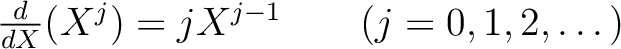 $\frac{d}{dX}(X^j) = jX^{j-1} \qquad (j = 0, 1, 2, \ldots)$